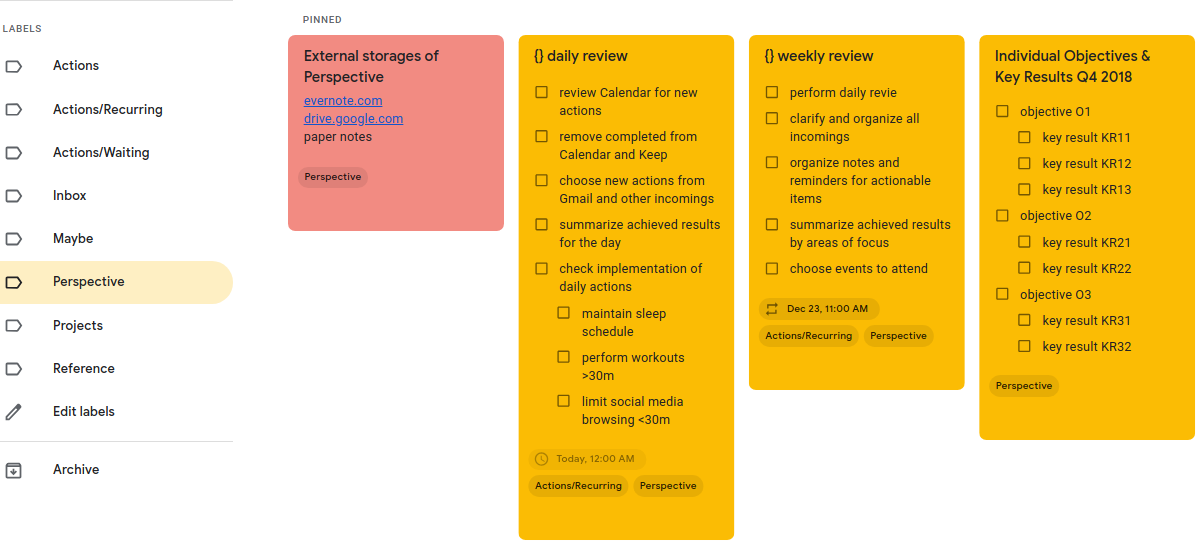 LABELS

Actions

Actions/Recurring

Actions/Waiting

Inbox

Maybe

Perspective

Projects

Reference

Edit labels

Archive

PINNED

External storages of Perspective
evernote.com
drive.google.com
paper notes

Perspective

{} daily review

review Calendar for new actions

remove completed from Calendar and Keep

choose new actions from Gmail and other incomings

summarize achieved results for the day

check implementation of daily actions

maintain sleep schedule

perform workouts >30m

limit social media browsing <30m

Today, 12:00 AM

Actions/Recurring

Perspective

{} weekly review

perform daily revie

clarify and organize all incomings

organize notes and reminders for actionable items

summarize achieved results by areas of focus

choose events to attend

Dec 23, 11:00 AM

Actions/Recurring

Perspective

Individual Objectives & Key Results Q4 2018

objective O1

key result KR11

key result KR12

key result KR13

objective O2

key result KR21

key result KR22

objective O3

key result KR31

key result KR32

Perspective